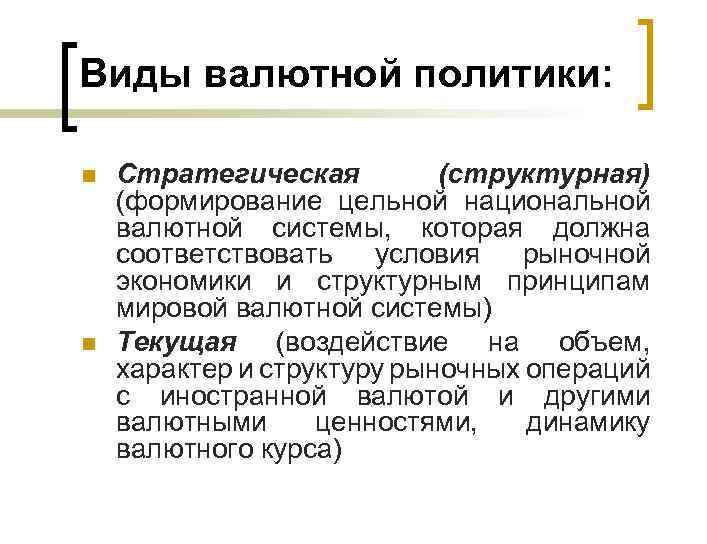 Виды валютной политики:

Стратегическая (структурная) (формирование цельной национальной валютной системы, которая должна соответствовать условия рыночной экономики и структурным принципам мировой валютной системы)

Текущая (воздействие на объем, характер и структуру рыночных операций с иностранной валютой и другими валютными ценностями, динамику валютного курса)